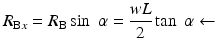 $R_{Bx} = R_B \sin \alpha = \frac{wL}{2} \tan \alpha \leftarrow$